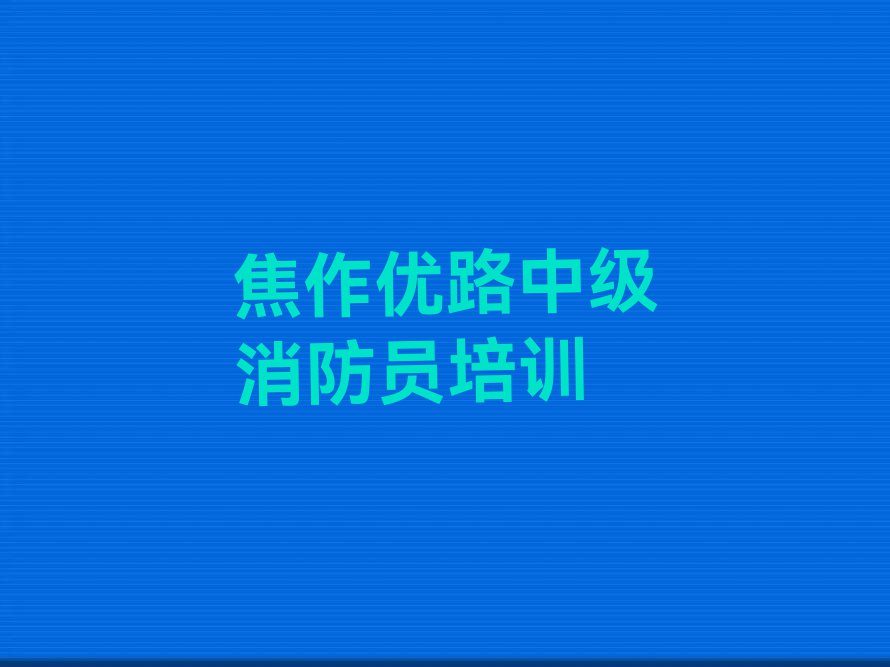 焦作优路中级消防员培训